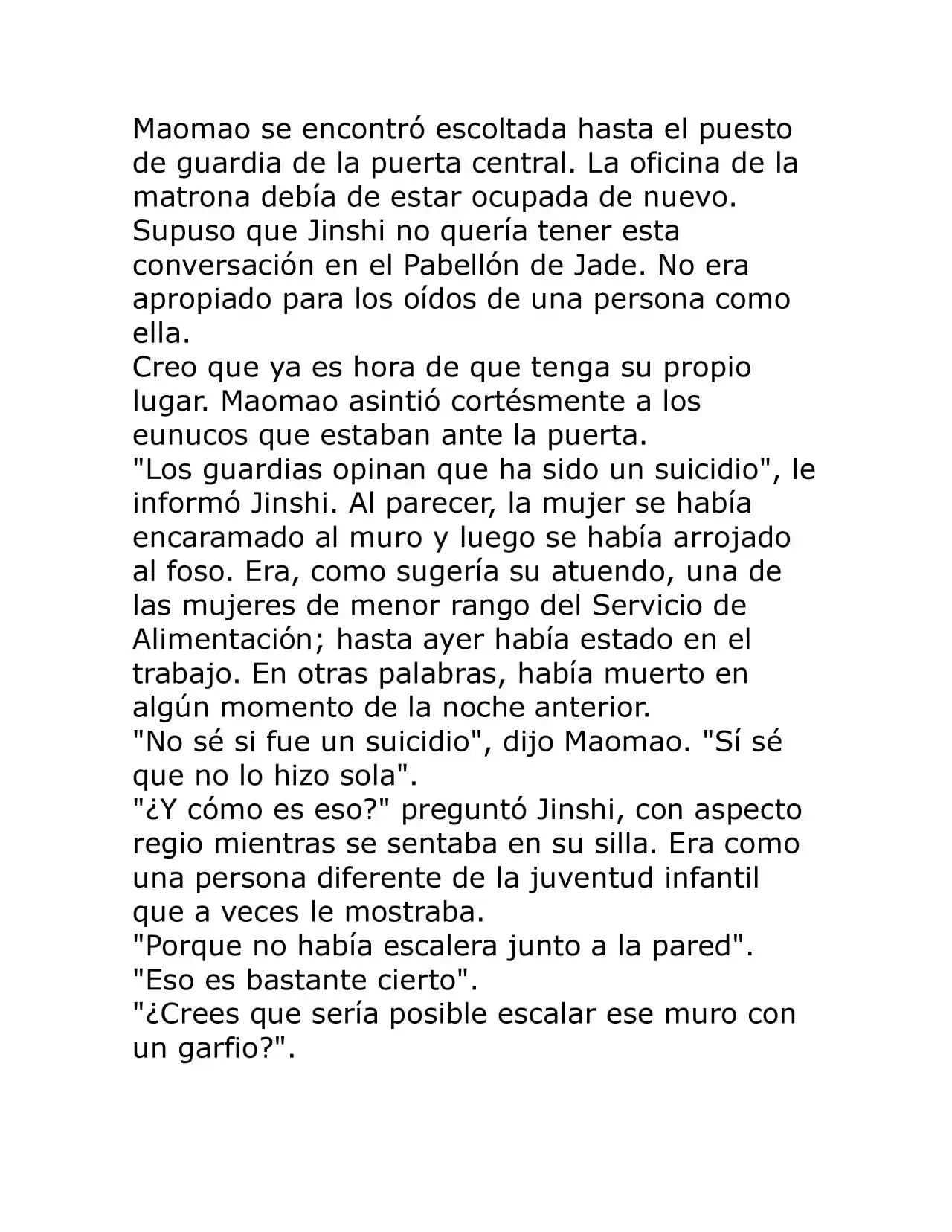 Maomao se encontró escoltada hasta el puesto de guardia de la puerta central. La oficina de la matrona debía de estar ocupada de nuevo. Supuso que Jinshi no quería tener esta conversación en el Pabellón de Jade. No era apropiado para los oídos de una persona como ella.
Creo que ya es hora de que tenga su propio lugar. Maomao asintió cortésmente a los eunucos que estaban ante la puerta.
"Los guardias opinan que ha sido un suicidio", le informó Jinshi. Al parecer, la mujer se había encaramado al muro y luego se había arrojado al foso. Era, como sugería su atuendo, una de las mujeres de menor rango del Servicio de Alimentación; hasta ayer había estado en el trabajo. En otras palabras, había muerto en algún momento de la noche anterior.
"No sé si fue un suicidio", dijo Maomao. "Sí sé que no lo hizo sola".
"¿Y cómo es eso?" preguntó Jinshi, con aspecto regio mientras se sentaba en su silla. Era como una persona diferente de la juventud infantil que a veces le mostraba.
"Porque no había escalera junto a la pared".
"Eso es bastante cierto".
"¿Crees que sería posible escalar ese muro con un garfio?".